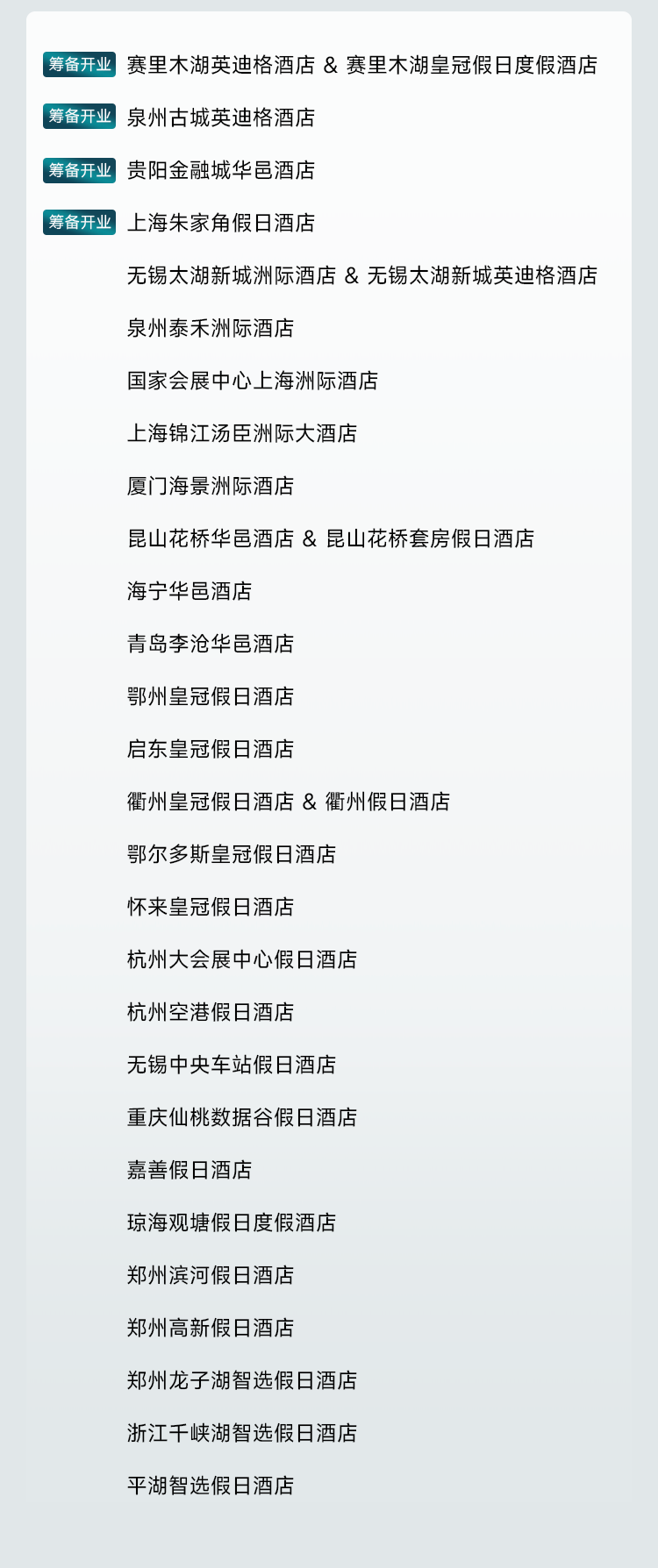 筹备开业 赛里木湖英迪格酒店 & 赛里木湖皇冠假日度假酒店

筹备开业 泉州古城英迪格酒店

筹备开业 贵阳金融城华邑酒店

筹备开业 上海朱家角假日酒店

无锡太湖新城洲际酒店 & 无锡太湖新城英迪格酒店

泉州泰禾洲际酒店

国家会展中心上海洲际酒店

上海锦江汤臣洲际大酒店

厦门海景洲际酒店

昆山花桥华邑酒店 & 昆山花桥套房假日酒店

海宁华邑酒店

青岛李沧华邑酒店

鄂州皇冠假日酒店

启东皇冠假日酒店

衢州皇冠假日酒店 & 衢州假日酒店

鄂尔多斯皇冠假日酒店

怀来皇冠假日酒店

杭州大会展中心假日酒店

杭州空港假日酒店

无锡中央车站假日酒店

重庆仙桃数据谷假日酒店

嘉善假日酒店

琼海观塘假日度假酒店

郑州滨河假日酒店

郑州高新假日酒店

郑州龙子湖智选假日酒店

浙江千峡湖智选假日酒店

平湖智选假日酒店